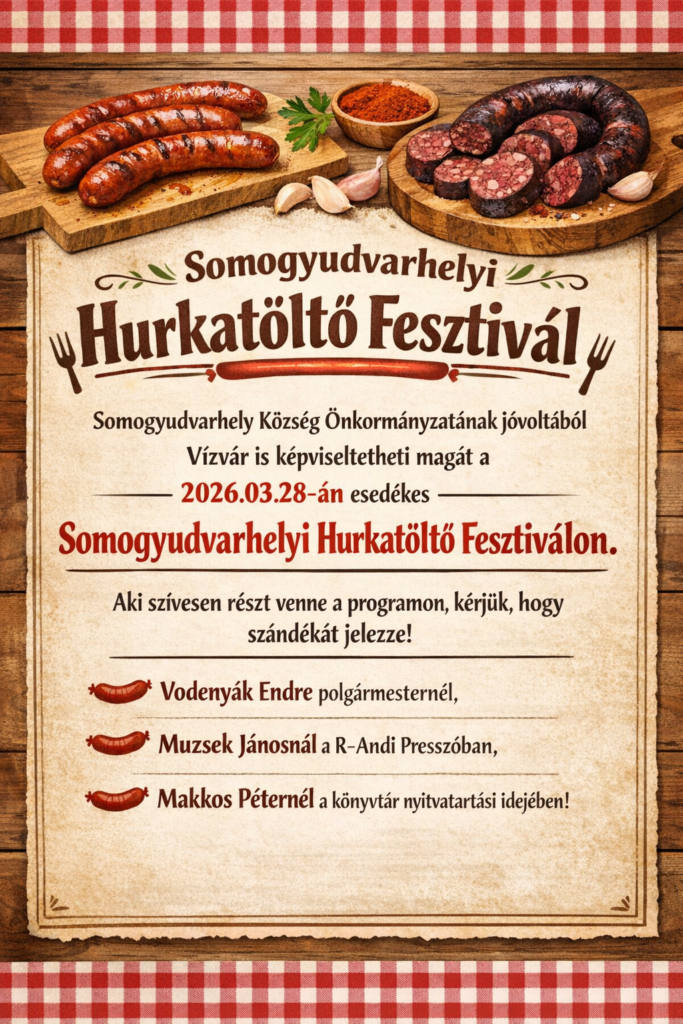 Somogyudvarhelyi
Hurkatöltő Fesztivál

Somogyudvarhely Község Önkormányzatának jóvoltából Vízvár is képviseltetheti magát a

2026.03.28-án esedékes

Somogyudvarhelyi Hurkatöltő Fesztiválon.

Aki szívesen részt venne a programon, kérjük, hogy szándékát jelezze!

Vodenyák Endre polgármesternél,

Muzsek Jánosnál a R-Andi Presszóban,

Makkos Péternél a könyvtár nyitvatartási idejében!